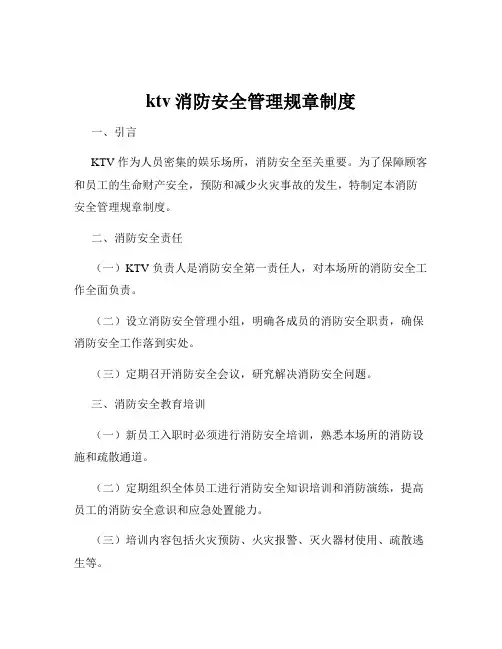 ktv 消防安全管理规章制度

一、引言

KTV 作为人员密集的娱乐场所，消防安全至关重要。为了保障顾客和员工的生命财产安全，预防和减少火灾事故的发生，特制定本消防安全管理规章制度。

二、消防安全责任

（一）KTV 负责人是消防安全第一责任人，对本场所的消防安全工作全面负责。

（二）设立消防安全管理小组，明确各成员的消防安全职责，确保消防安全工作落到实处。

（三）定期召开消防安全会议，研究解决消防安全问题。

三、消防安全教育培训

（一）新员工入职时必须进行消防安全培训，熟悉本场所的消防设施和疏散通道。

（二）定期组织全体员工进行消防安全知识培训和消防演练，提高员工的消防安全意识和应急处置能力。

（三）培训内容包括火灾预防、火灾报警、灭火器材使用、疏散逃生等。